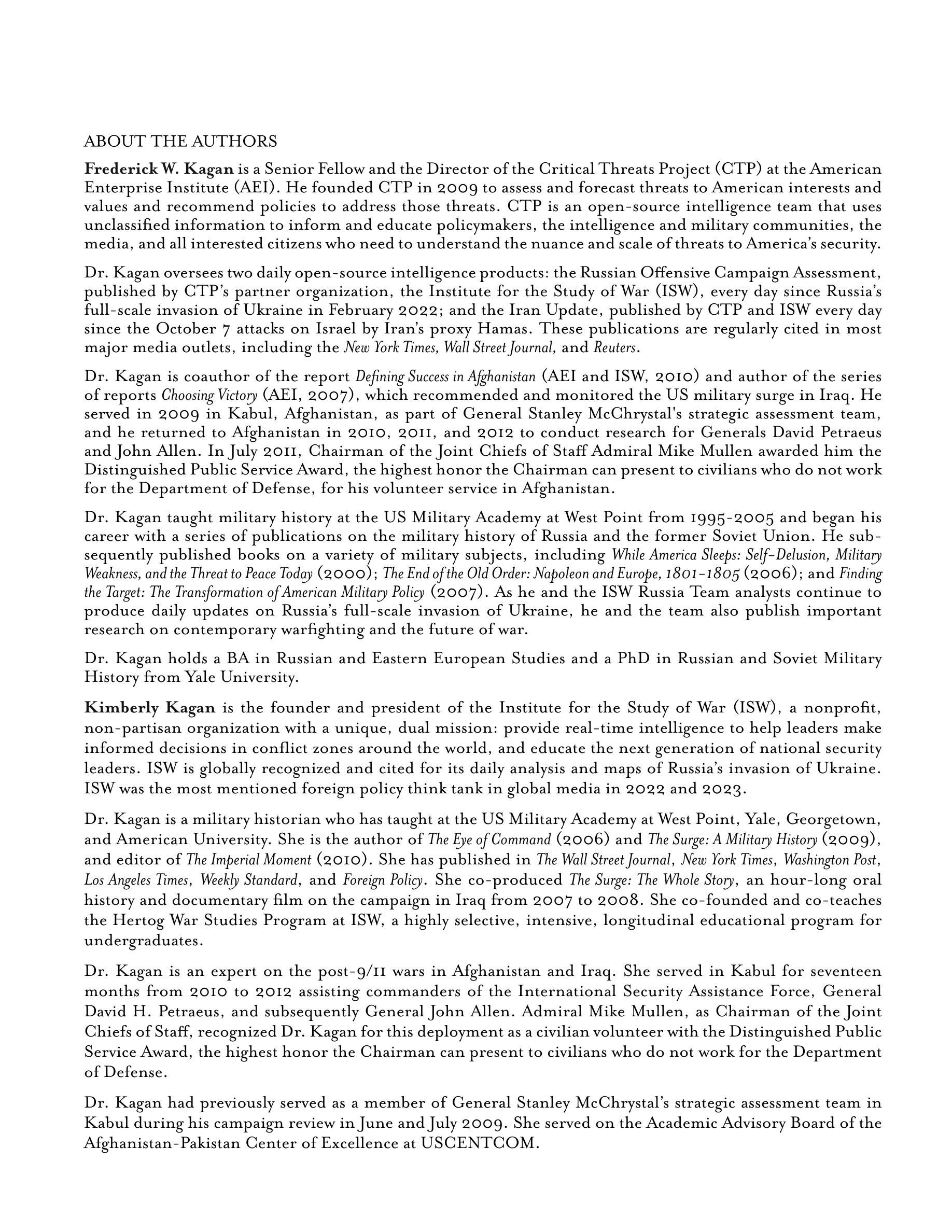 ABOUT THE AUTHORS

Frederick W. Kagan is a Senior Fellow and the Director of the Critical Threats Project (CTP) at the American Enterprise Institute (AEI). He founded CTP in 2009 to assess and forecast threats to American interests and values and recommend policies to address those threats. CTP is an open-source intelligence team that uses unclassified information to inform and educate policymakers, the intelligence and military communities, the media, and all interested citizens who need to understand the nuance and scale of threats to America's security.

Dr. Kagan oversees two daily open-source intelligence products: the Russian Offensive Campaign Assessment, published by CTP's partner organization, the Institute for the Study of War (ISW), every day since Russia's full-scale invasion of Ukraine in February 2022; and the Iran Update, published by CTP and ISW every day since the October 7 attacks on Israel by Iran's proxy Hamas. These publications are regularly cited in most major media outlets, including the New York Times, Wall Street Journal, and Reuters.

Dr. Kagan is coauthor of the report Defining Success in Afghanistan (AEI and ISW, 2010) and author of the series of reports Choosing Victory (AEI, 2007), which recommended and monitored the US military surge in Iraq. He served in 2009 in Kabul, Afghanistan, as part of General Stanley McChrystal's strategic assessment team, and he returned to Afghanistan in 2010, 2011, and 2012 to conduct research for Generals David Petraeus and John Allen. In July 2011, Chairman of the Joint Chiefs of Staff Admiral Mike Mullen awarded him the Distinguished Public Service Award, the highest honor the Chairman can present to civilians who do not work for the Department of Defense, for his volunteer service in Afghanistan.

Dr. Kagan taught military history at the US Military Academy at West Point from 1995-2005 and began his career with a series of publications on the military history of Russia and the former Soviet Union. He subsequently published books on a variety of military subjects, including While America Sleeps: Self-Delusion, Military Weakness, and the Threat to Peace Today (2000); The End of the Old Order: Napoleon and Europe, 1801-1805 (2006); and Finding the Target: The Transformation of American Military Policy (2007). As he and the ISW Russia Team analysts continue to produce daily updates on Russia's full-scale invasion of Ukraine, he and the team also publish important research on contemporary warfighting and the future of war.

Dr. Kagan holds a BA in Russian and Eastern European Studies and a PhD in Russian and Soviet Military History from Yale University.

Kimberly Kagan is the founder and president of the Institute for the Study of War (ISW), a nonprofit, non-partisan organization with a unique, dual mission: provide real-time intelligence to help leaders make informed decisions in conflict zones around the world, and educate the next generation of national security leaders. ISW is globally recognized and cited for its daily analysis and maps of Russia's invasion of Ukraine. ISW was the most mentioned foreign policy think tank in global media in 2022 and 2023.

Dr. Kagan is a military historian who has taught at the US Military Academy at West Point, Yale, Georgetown, and American University. She is the author of The Eye of Command (2006) and The Surge: A Military History (2009), and editor of The Imperial Moment (2010). She has published in The Wall Street Journal, New York Times, Washington Post, Los Angeles Times, Weekly Standard, and Foreign Policy. She co-produced The Surge: The Whole Story, an hour-long oral history and documentary film on the campaign in Iraq from 2007 to 2008. She co-founded and co-teaches the Hertog War Studies Program at ISW, a highly selective, intensive, longitudinal educational program for undergraduates.

Dr. Kagan is an expert on the post-9/11 wars in Afghanistan and Iraq. She served in Kabul for seventeen months from 2010 to 2012 assisting commanders of the International Security Assistance Force, General David H. Petraeus, and subsequently General John Allen. Admiral Mike Mullen, as Chairman of the Joint Chiefs of Staff, recognized Dr. Kagan for this deployment as a civilian volunteer with the Distinguished Public Service Award, the highest honor the Chairman can present to civilians who do not work for the Department of Defense.

Dr. Kagan had previously served as a member of General Stanley McChrystal's strategic assessment team in Kabul during his campaign review in June and July 2009. She served on the Academic Advisory Board of the Afghanistan-Pakistan Center of Excellence at USCENTCOM.